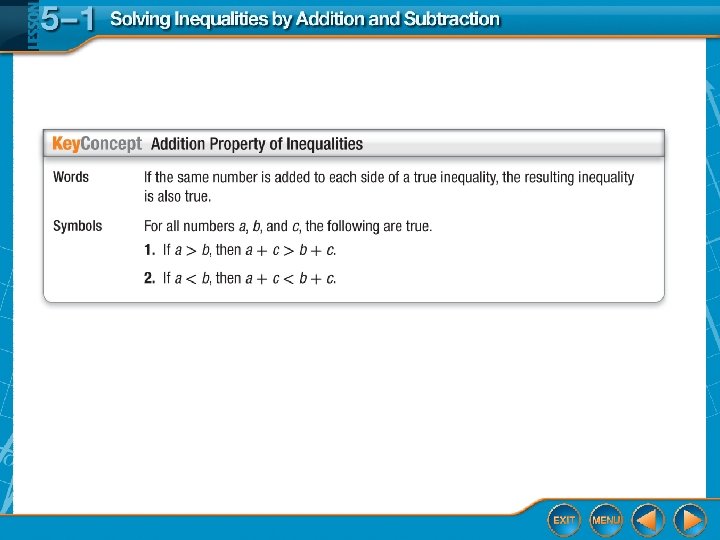 LESSON 5–1 Solving Inequalities by Addition and Subtraction

KeyConcept Addition Property of Inequalities

Words If the same number is added to each side of a true inequality, the resulting inequality is also true.

Symbols For all numbers $a$, $b$, and $c$, the following are true.

1. If $a > b$, then $a + c > b + c$.

2. If $a < b$, then $a + c < b + c$.

EXIT MENU